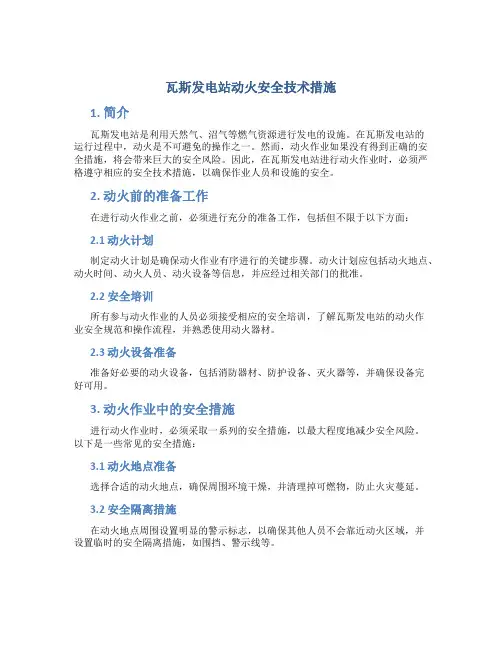 瓦斯发电站动火安全技术措施

1. 简介

瓦斯发电站是利用天然气、沼气等燃气资源进行发电的设施。在瓦斯发电站的运行过程中，动火是不可避免的操作之一。然而，动火作业如果没有得到正确的安全措施，将会带来巨大的安全风险。因此，在瓦斯发电站进行动火作业时，必须严格遵守相应的安全技术措施，以确保作业人员和设施的安全。

2. 动火前的准备工作

在进行动火作业之前，必须进行充分的准备工作，包括但不限于以下方面：

2.1 动火计划

制定动火计划是确保动火作业有序进行的关键步骤。动火计划应包括动火地点、动火时间、动火人员、动火设备等信息，并应经过相关部门的批准。

2.2 安全培训

所有参与动火作业的人员必须接受相应的安全培训，了解瓦斯发电站的动火作业安全规范和操作流程，并熟悉使用动火器材。

2.3 动火设备准备

准备好必要的动火设备，包括消防器材、防护设备、灭火器等，并确保设备完好可用。

3. 动火作业中的安全措施

进行动火作业时，必须采取一系列的安全措施，以最大程度地减少安全风险。以下是一些常见的安全措施：

3.1 动火地点准备

选择合适的动火地点，确保周围环境干燥，并清理掉可燃物，防止火灾蔓延。

3.2 安全隔离措施

在动火地点周围设置明显的警示标志，以确保其他人员不会靠近动火区域，并设置临时的安全隔离措施，如围挡、警示线等。